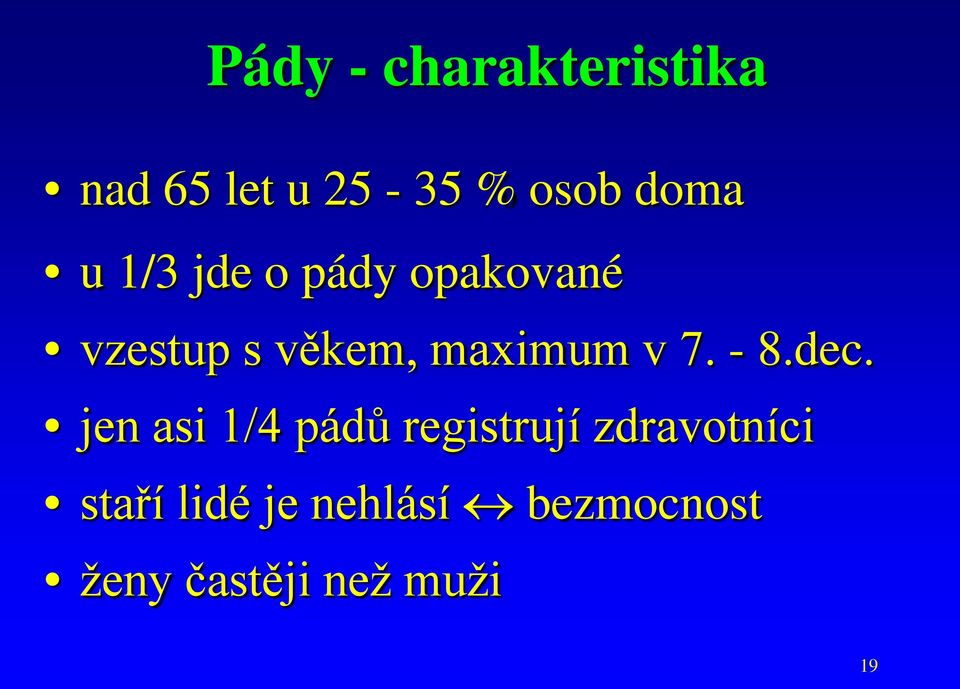 Pády - charakteristika

• nad 65 let u 25 - 35 % osob doma
• u 1/3 jde o pády opakované
• vzestup s věkem, maximum v 7. - 8.dec.
• jen asi 1/4 pádů registrují zdravotníci
• staří lidé je nehlásí $\leftrightarrow$ bezmocnost
• ženy častěji než muži

19